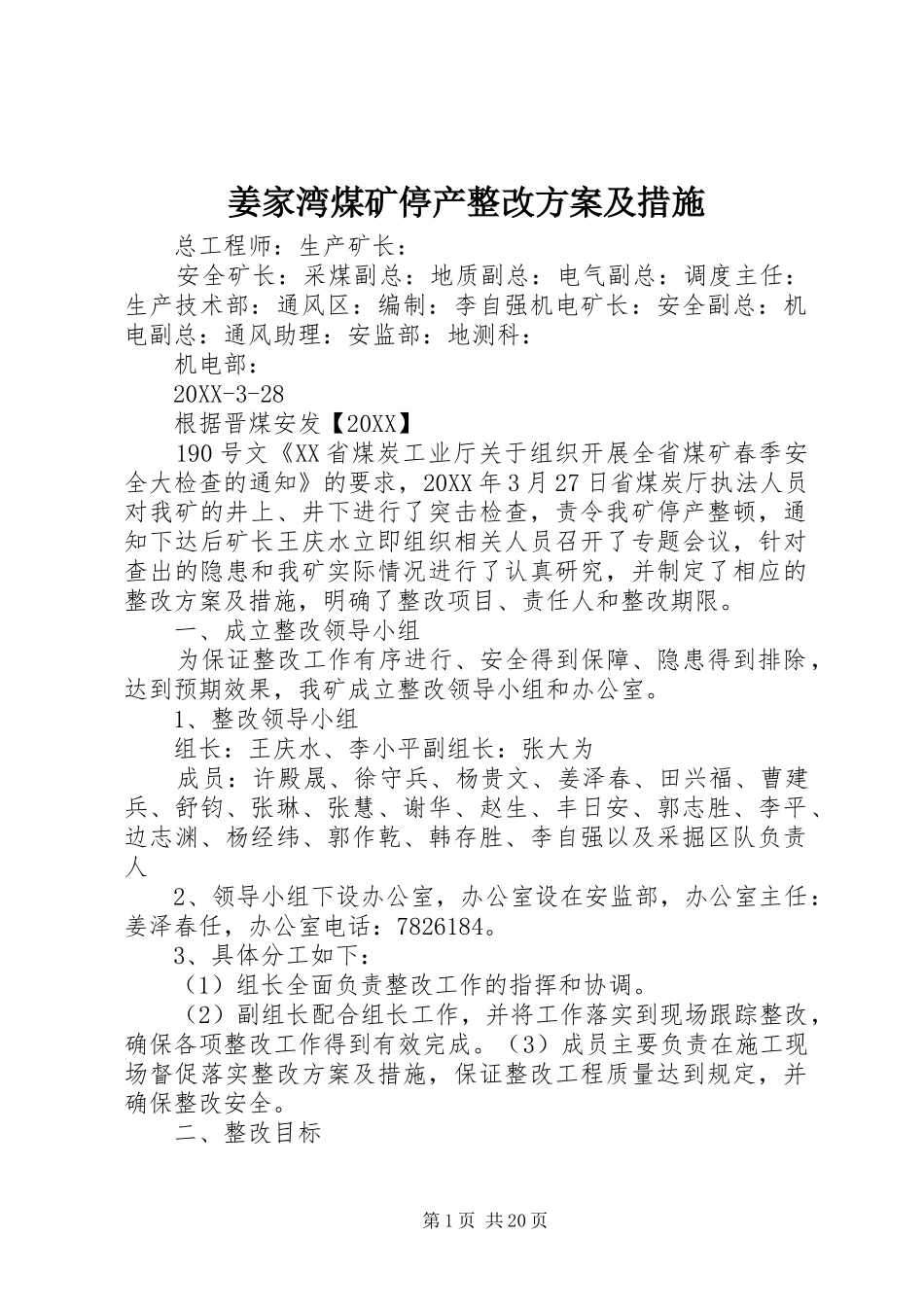 姜家湾煤矿停产整改方案及措施

总工程师：生产矿长：

安全矿长：采煤副总：地质副总：电气副总：调度主任：生产技术部：通风区：编制：李自强机电矿长：安全副总：机电副总：通风助理：安监部：地测科：

机电部：

20XX-3-28

根据晋煤安发【20XX】

190号文《XX省煤炭工业厅关于组织开展全省煤矿春季安全大检查的通知》的要求，20XX年3月27日省煤炭厅执法人员对我矿的井上、井下进行了突击检查，责令我矿停产整顿，通知下达后矿长王庆水立即组织相关人员召开了专题会议，针对查出的隐患和我矿实际情况进行了认真研究，并制定了相应的整改方案及措施，明确了整改项目、责任人和整改期限。

一、成立整改领导小组

为保证整改工作有序进行、安全得到保障、隐患得到排除，达到预期效果，我矿成立整改领导小组和办公室。

1、整改领导小组

组长：王庆水、李小平副组长：张大为

成员：许殿晟、徐守兵、杨贵文、姜泽春、田兴福、曹建兵、舒钧、张琳、张慧、谢华、赵生、丰日安、郭志胜、李平、边志渊、杨经纬、郭作乾、韩存胜、李自强以及采掘区队负责人

2、领导小组下设办公室，办公室设在安监部，办公室主任：姜泽春任，办公室电话：7826184。

3、具体分工如下：

（1）组长全面负责整改工作的指挥和协调。

（2）副组长配合组长工作，并将工作落实到现场跟踪整改，确保各项整改工作得到有效完成。（3）成员主要负责在施工现场督促落实整改方案及措施，保证整改工程质量达到规定，并确保整改安全。

二、整改目标

第1页 共20页